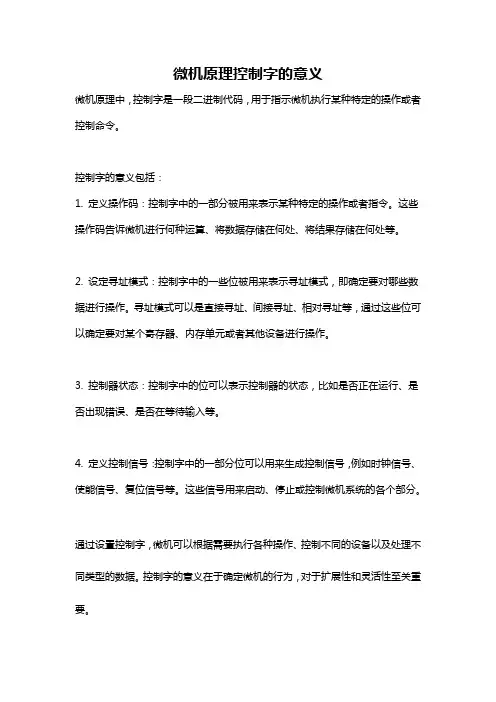 微机原理控制字的意义

微机原理中，控制字是一段二进制代码，用于指示微机执行某种特定的操作或者控制命令。

控制字的意义包括：

1. 定义操作码：控制字中的一部分被用来表示某种特定的操作或者指令。这些操作码告诉微机进行何种运算、将数据存储在何处、将结果存储在何处等。

2. 设定寻址模式：控制字中的一些位被用来表示寻址模式，即确定要对哪些数据进行操作。寻址模式可以是直接寻址、间接寻址、相对寻址等，通过这些位可以确定要对某个寄存器、内存单元或者其他设备进行操作。

3. 控制器状态：控制字中的位可以表示控制器的状态，比如是否正在运行、是否出现错误、是否在等待输入等。

4. 定义控制信号：控制字中的一部分位可以用来生成控制信号，例如时钟信号、使能信号、复位信号等。这些信号用来启动、停止或控制微机系统的各个部分。

通过设置控制字，微机可以根据需要执行各种操作、控制不同的设备以及处理不同类型的数据。控制字的意义在于确定微机的行为，对于扩展性和灵活性至关重要。